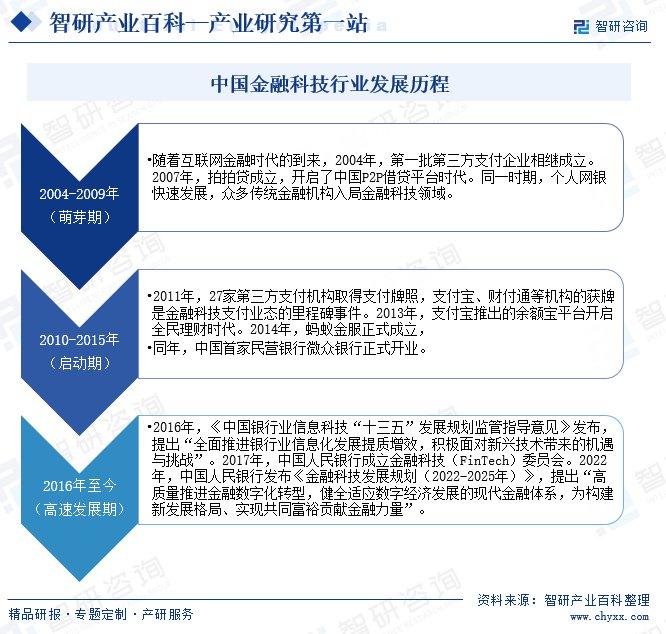 智研产业百科—产业研究第一站

智研咨询

中国金融科技行业发展历程

2004-2009年
（萌芽期）

•随着互联网金融时代的到来，2004年，第一批第三方支付企业相继成立。2007年，拍拍贷成立，开启了中国P2P借贷平台时代。同一时期，个人网银快速发展，众多传统金融机构入局金融科技领域。

2010-2015年
（启动期）

•2011年，27家第三方支付机构取得支付牌照，支付宝、财付通等机构的获牌是金融科技支付业态的里程碑事件。2013年，支付宝推出的余额宝平台开启全民理财时代。2014年，蚂蚁金服正式成立，
•同年，中国首家民营银行微众银行正式开业。

2016年至今
（高速发展期）

•2016年，《中国银行业信息科技“十三五”发展规划监管指导意见》发布，提出“全面推进银行业信息化发展提质增效，积极面对新兴技术带来的机遇与挑战”。2017年，中国人民银行成立金融科技（FinTech）委员会。2022年，中国人民银行发布《金融科技发展规划（2022-2025年）》，提出“高质量推进金融数字化转型，健全适应数字经济发展的现代金融体系，为构建新发展格局、实现共同富裕贡献金融力量”。

精品研报 · 专题定制 · 产研服务

资料来源：智研产业百科整理
www.chyxx.com